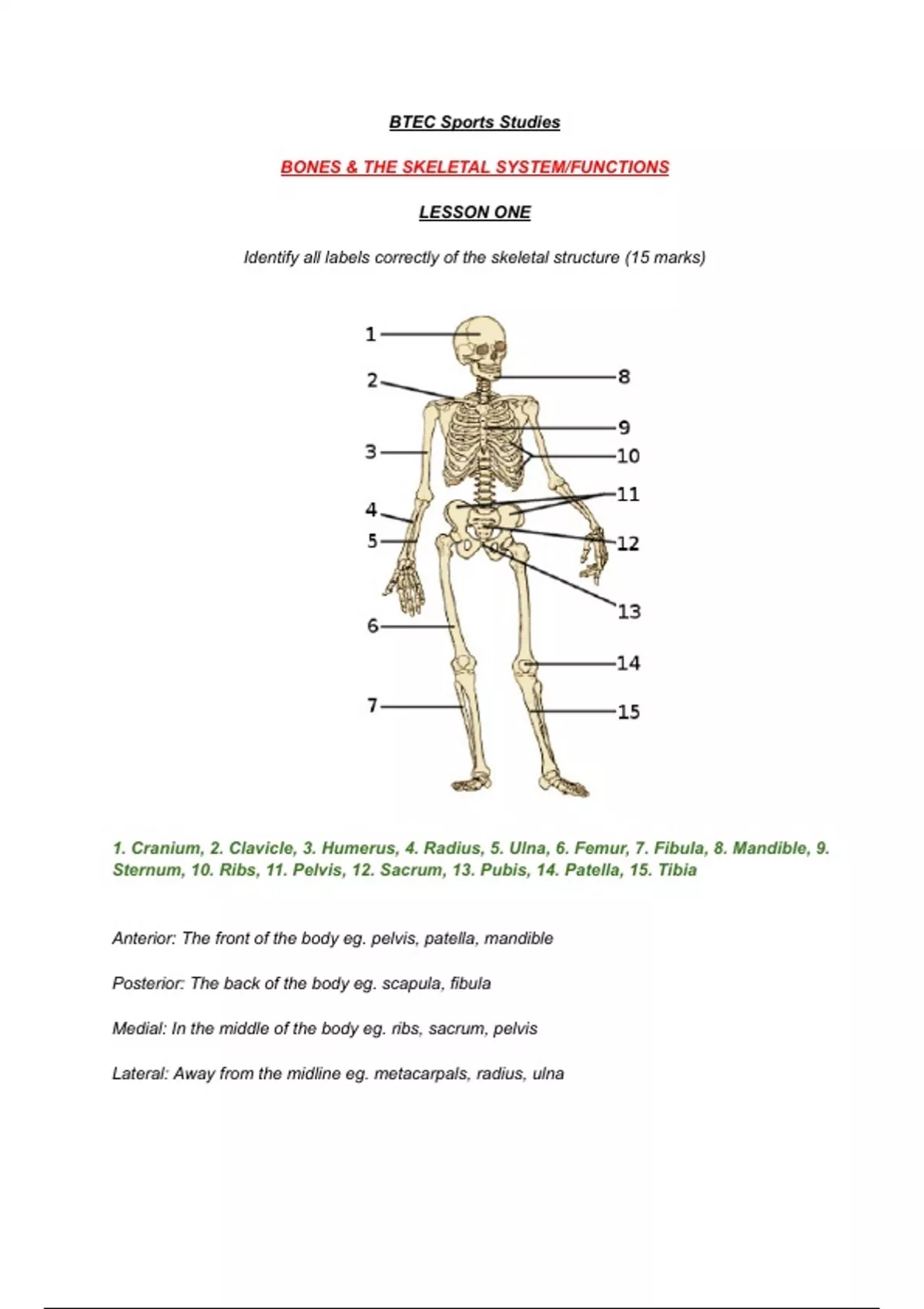 BTEC Sports Studies

BONES & THE SKELETAL SYSTEM/FUNCTIONS

LESSON ONE

Identify all labels correctly of the skeletal structure (15 marks)

1
2
3
4
5
6
7
8
9
10
11
12
13
14
15

1. Cranium, 2. Clavicle, 3. Humerus, 4. Radius, 5. Ulna, 6. Femur, 7. Fibula, 8. Mandible, 9. Sternum, 10. Ribs, 11. Pelvis, 12. Sacrum, 13. Pubis, 14. Patella, 15. Tibia

Anterior: The front of the body eg. pelvis, patella, mandible

Posterior: The back of the body eg. scapula, fibula

Medial: In the middle of the body eg. ribs, sacrum, pelvis

Lateral: Away from the midline eg. metacarpals, radius, ulna